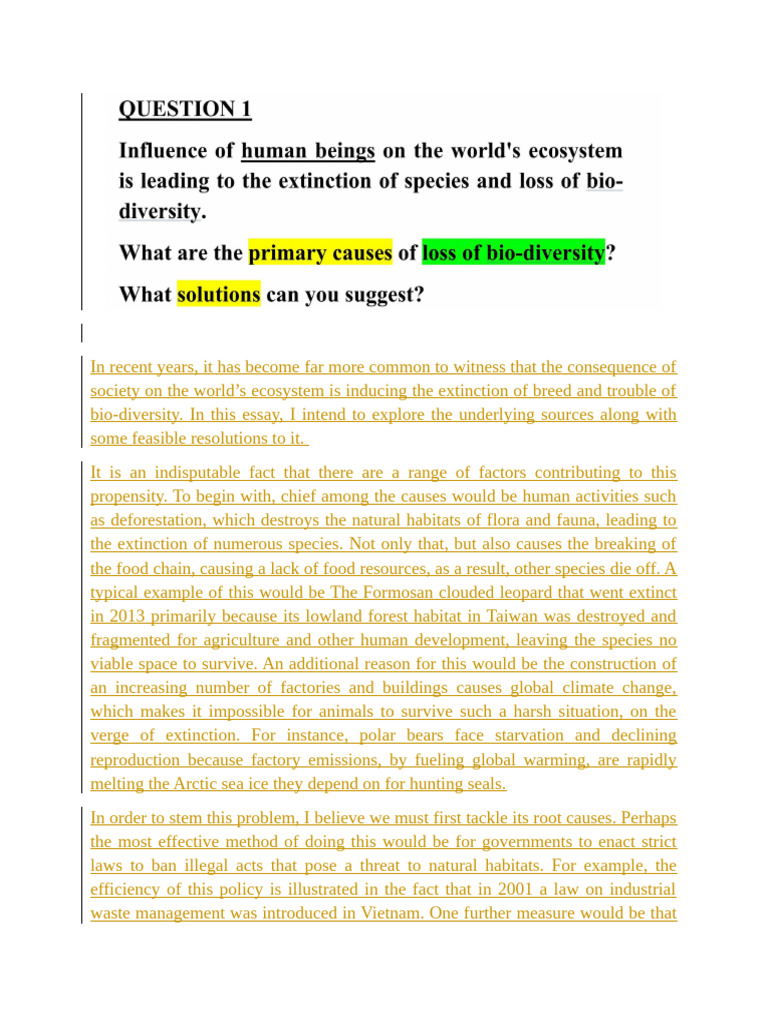 QUESTION 1

Influence of human beings on the world's ecosystem is leading to the extinction of species and loss of bio-diversity.

What are the primary causes of loss of bio-diversity?

What solutions can you suggest?

In recent years, it has become far more common to witness that the consequence of society on the world's ecosystem is inducing the extinction of breed and trouble of bio-diversity. In this essay, I intend to explore the underlying sources along with some feasible resolutions to it.

It is an indisputable fact that there are a range of factors contributing to this propensity. To begin with, chief among the causes would be human activities such as deforestation, which destroys the natural habitats of flora and fauna, leading to the extinction of numerous species. Not only that, but also causes the breaking of the food chain, causing a lack of food resources, as a result, other species die off. A typical example of this would be The Formosan clouded leopard that went extinct in 2013 primarily because its lowland forest habitat in Taiwan was destroyed and fragmented for agriculture and other human development, leaving the species no viable space to survive. An additional reason for this would be the construction of an increasing number of factories and buildings causes global climate change, which makes it impossible for animals to survive such a harsh situation, on the verge of extinction. For instance, polar bears face starvation and declining reproduction because factory emissions, by fueling global warming, are rapidly melting the Arctic sea ice they depend on for hunting seals.

In order to stem this problem, I believe we must first tackle its root causes. Perhaps the most effective method of doing this would be for governments to enact strict laws to ban illegal acts that pose a threat to natural habitats. For example, the efficiency of this policy is illustrated in the fact that in 2001 a law on industrial waste management was introduced in Vietnam. One further measure would be that